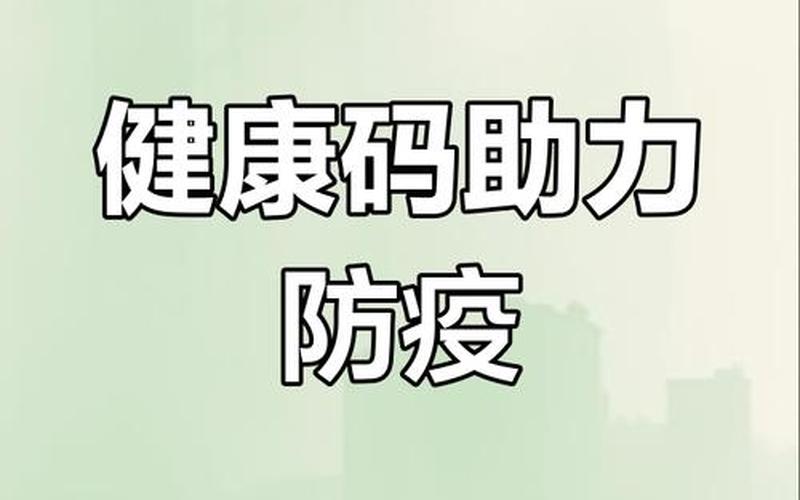 健康码助力
防疫